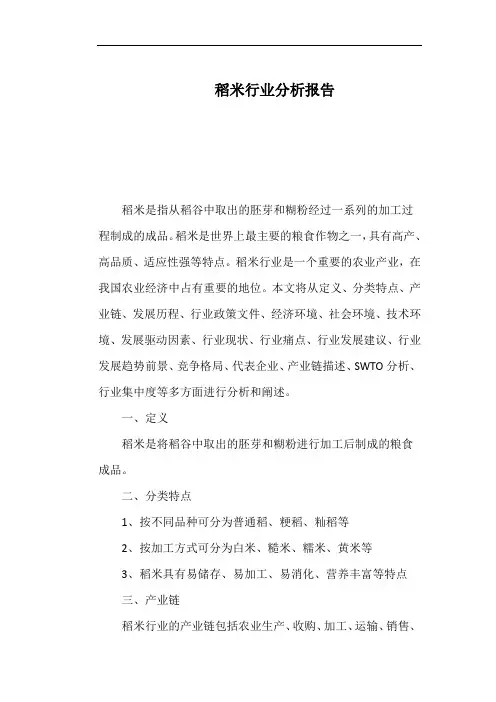 稻米行业分析报告

稻米是指从稻谷中取出的胚芽和糊粉经过一系列的加工过程制成的成品。稻米是世界上最主要的粮食作物之一，具有高产、高品质、适应性强等特点。稻米行业是一个重要的农业产业，在我国农业经济中占有重要的地位。本文将从定义、分类特点、产业链、发展历程、行业政策文件、经济环境、社会环境、技术环境、发展驱动因素、行业现状、行业痛点、行业发展建议、行业发展趋势前景、竞争格局、代表企业、产业链描述、SWTO分析、行业集中度等多方面进行分析和阐述。

一、定义

稻米是将稻谷中取出的胚芽和糊粉进行加工后制成的粮食成品。

二、分类特点

1、按不同品种可分为普通稻、粳稻、籼稻等

2、按加工方式可分为白米、糙米、糯米、黄米等

3、稻米具有易储存、易加工、易消化、营养丰富等特点

三、产业链

稻米行业的产业链包括农业生产、收购、加工、运输、销售、